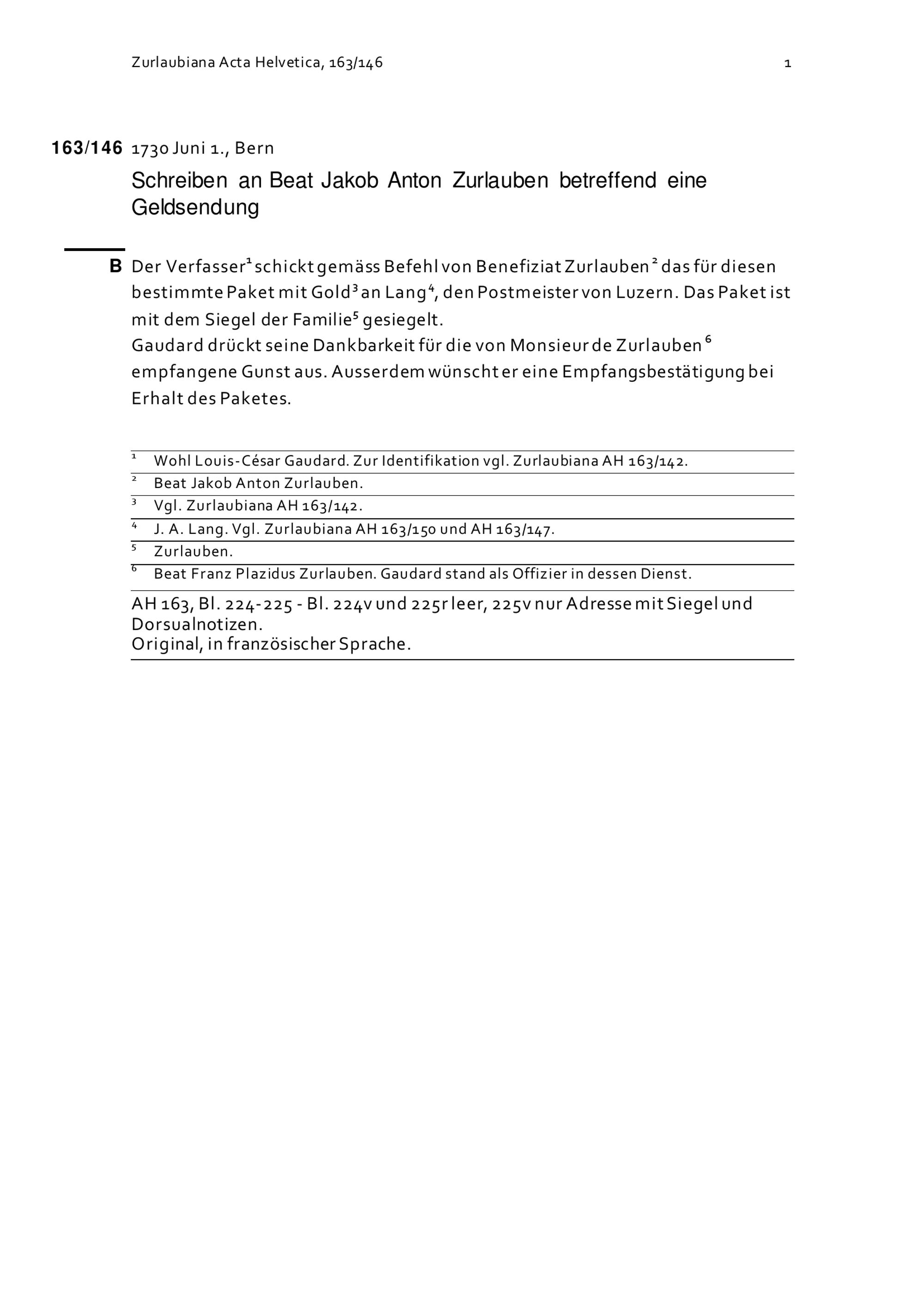 Zurlaubiana Acta Helvetica, 163/146

1

163/146 1730 Juni 1., Bern

Schreiben an Beat Jakob Anton Zurlauben betreffend eine Geldsendung

B Der Verfasser$^1$ schickt gemäss Befehl von Benefiziat Zurlauben$^2$ das für diesen bestimmte Paket mit Gold$^3$ an Lang$^4$, den Postmeister von Luzern. Das Paket ist mit dem Siegel der Familie$^5$ gesiegelt.
Gaudard drückt seine Dankbarkeit für die von Monsieur de Zurlauben$^6$ empfangene Gunst aus. Ausserdem wünscht er eine Empfangsbestätigung bei Erhalt des Paketes.

$^1$ Wohl Louis-César Gaudard. Zur Identifikation vgl. Zurlaubiana AH 163/142.
$^2$ Beat Jakob Anton Zurlauben.
$^3$ Vgl. Zurlaubiana AH 163/142.
$^4$ J. A. Lang. Vgl. Zurlaubiana AH 163/150 und AH 163/147.
$^5$ Zurlauben.
$^6$ Beat Franz Plazidus Zurlauben. Gaudard stand als Offizier in dessen Dienst.

AH 163, Bl. 224-225 - Bl. 224v und 225r leer, 225v nur Adresse mit Siegel und Dorsualnotizen.
Original, in französischer Sprache.